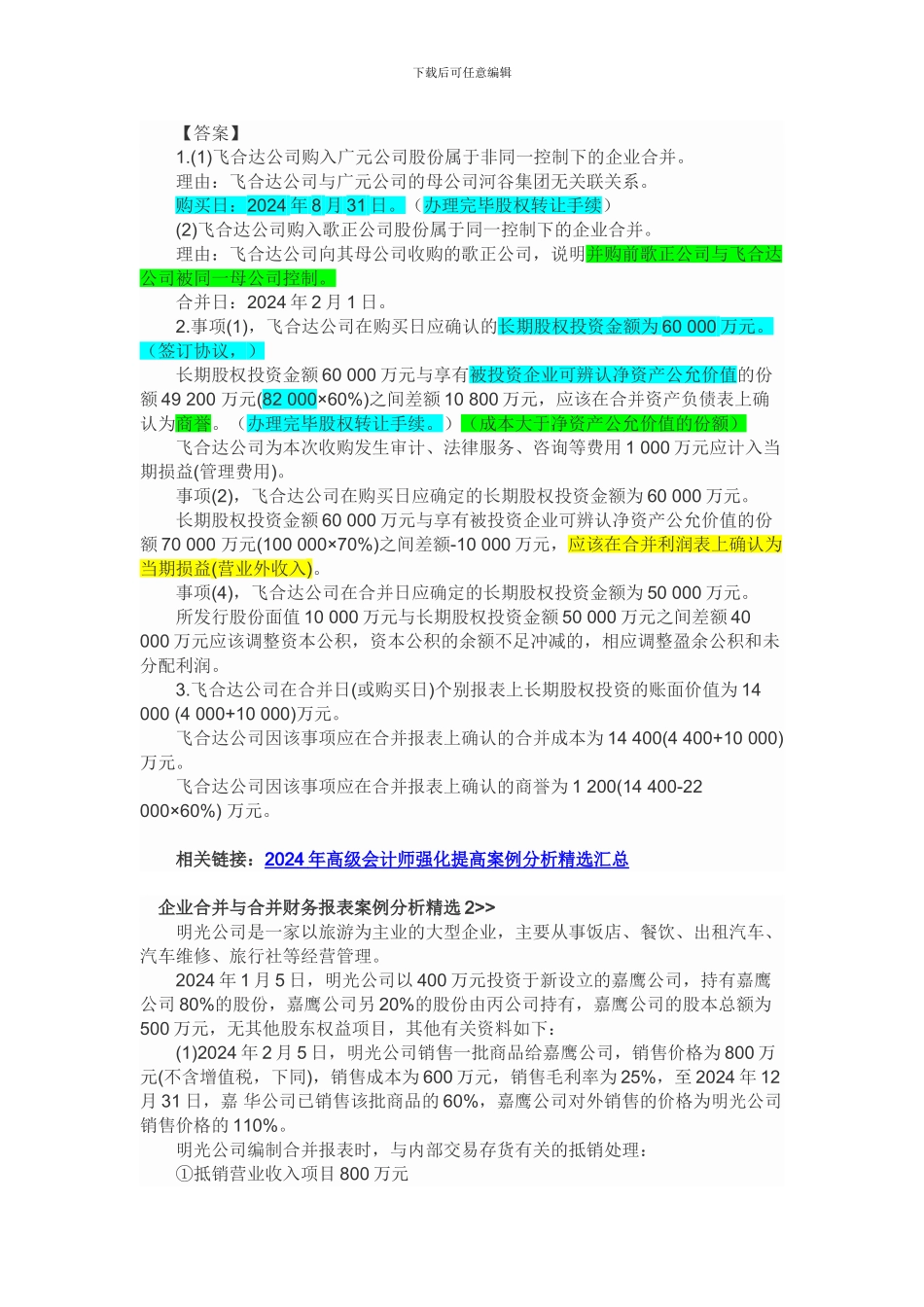 下载后可任意编辑

【答案】

1.(1)飞合达公司购入广元公司股份属于非同一控制下的企业合并。

理由：飞合达公司与广元公司的母公司河谷集团无关联关系。

购买日：2024 年 8 月 31 日。（办理完毕股权转让手续）

(2)飞合达公司购入歌正公司股份属于同一控制下的企业合并。

理由：飞合达公司向其母公司收购的歌正公司，说明并购前歌正公司与飞合达公司被同一母公司控制。

合并日：2024 年 2 月 1 日。

2.事项(1)，飞合达公司在购买日应确认的长期股权投资金额为 60 000 万元。（签订协议，）

长期股权投资金额 60 000 万元与享有被投资企业可辨认净资产公允价值的份额 49 200 万元(82 000×60%)之间差额 10 800 万元，应该在合并资产负债表上确认为商誉。（办理完毕股权转让手续。）（成本大于净资产公允价值的份额）

飞合达公司为本次收购发生审计、法律服务、咨询等费用 1 000 万元应计入当期损益(管理费用)。

事项(2)，飞合达公司在购买日应确定的长期股权投资金额为 60 000 万元。

长期股权投资金额 60 000 万元与享有被投资企业可辨认净资产公允价值的份额 70 000 万元(100 000×70%)之间差额-10 000 万元，应该在合并利润表上确认为当期损益(营业外收入)。

事项(4)，飞合达公司在合并日应确定的长期股权投资金额为 50 000 万元。

所发行股份面值 10 000 万元与长期股权投资金额 50 000 万元之间差额 40 000 万元应该调整资本公积，资本公积的余额不足冲减的，相应调整盈余公积和未分配利润。

3.飞合达公司在合并日(或购买日)个别报表上长期股权投资的账面价值为 14 000 (4 000+10 000)万元。

飞合达公司因该事项应在合并报表上确认的合并成本为 14 400(4 400+10 000)万元。

飞合达公司因该事项应在合并报表上确认的商誉为 1 200(14 400-22 000×60%) 万元。

相关链接：2024 年高级会计师强化提高案例分析精选汇总

企业合并与合并财务报表案例分析精选 2>>

明光公司是一家以旅游为主业的大型企业，主要从事饭店、餐饮、出租汽车、汽车维修、旅行社等经营管理。

2024 年 1 月 5 日，明光公司以 400 万元投资于新设立的嘉鹰公司，持有嘉鹰公司 80%的股份，嘉鹰公司另 20%的股份由丙公司持有，嘉鹰公司的股本总额为 500 万元，无其他股东权益项目，其他有关资料如下：

(1)2024 年 2 月 5 日，明光公司销售一批商品给嘉鹰公司，销售价格为 800 万元(不含增值税，下同)，销售成本为 600 万元，销售毛利率为 25%，至 2024 年 12 月 31 日，嘉 华公司已销售该批商品的 60%，嘉鹰公司对外销售的价格为明光公司销售价格的 110%。

明光公司编制合并报表时，与内部交易存货有关的抵销处理：

①抵销营业收入项目 800 万元